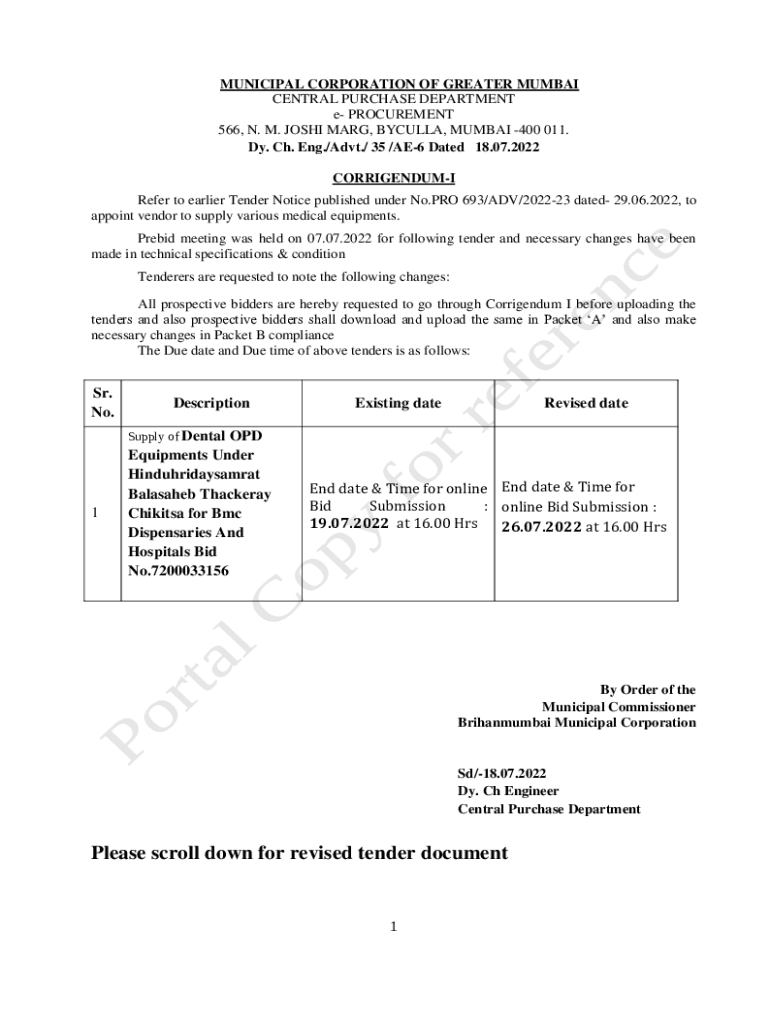 MUNICIPAL CORPORATION OF GREATER MUMBAI
CENTRAL PURCHASE DEPARTMENT
e- PROCUREMENT
566, N. M. JOSHI MARG, BYCULLA, MUMBAI -400 011.
Dy. Ch. Eng./Advt./ 35 /AE-6 Dated 18.07.2022

CORRIGENDUM-I

Refer to earlier Tender Notice published under No.PRO 693/ADV/2022-23 dated- 29.06.2022, to appoint vendor to supply various medical equipments.

Prebid meeting was held on 07.07.2022 for following tender and necessary changes have been made in technical specifications & condition

Tenderers are requested to note the following changes:

All prospective bidders are hereby requested to go through Corrigendum I before uploading the tenders and also prospective bidders shall download and upload the same in Packet 'A' and also make necessary changes in Packet B compliance
The Due date and Due time of above tenders is as follows:

| Sr. No. | Description | Existing date | Revised date |
|---|---|---|---|
| 1 | Supply of Dental OPD Equipments Under Hinduhridaysamrat Balasaheb Thackeray Chikitsa for Bmc Dispensaries And Hospitals Bid No.7200033156 | End date & Time for online Bid Submission : 19.07.2022 at 16.00 Hrs | End date & Time for online Bid Submission : 26.07.2022 at 16.00 Hrs |

Portal Copy for reference

By Order of the
Municipal Commissioner
Brihanmumbai Municipal Corporation

Sd/-18.07.2022
Dy. Ch Engineer
Central Purchase Department

Please scroll down for revised tender document

1